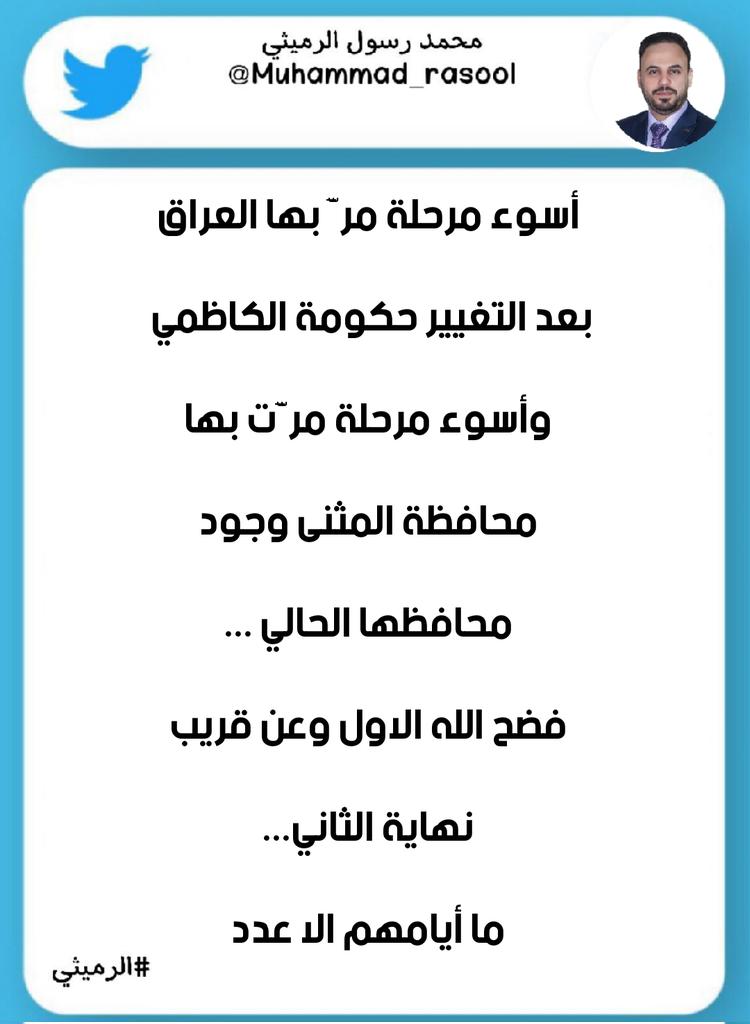 محمد رسول الرميثي
@Muhammad_rasool

أسوء مرحلة مرّ بها العراق

بعد التغيير حكومة الكاظمي

وأسوء مرحلة مرّت بها

محافظة المثنى وجود

محافظها الحالي ...

فضح الله الاول وعن قريب

نهاية الثاني...

ما أيامهم الا عدد

#الرميثي